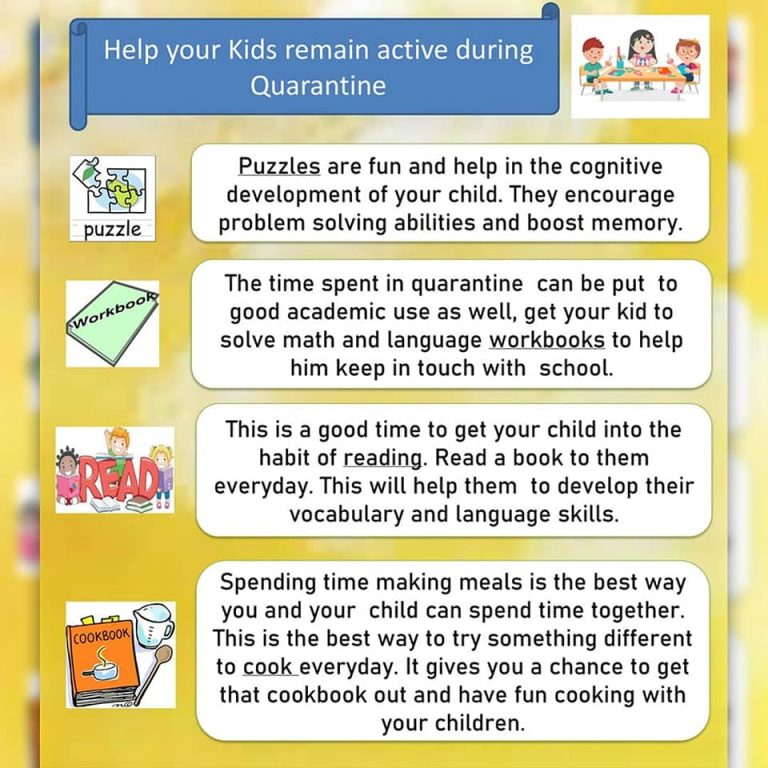 Help your Kids remain active during Quarantine

puzzle

Puzzles are fun and help in the cognitive development of your child. They encourage problem solving abilities and boost memory.

Workbook

The time spent in quarantine can be put to good academic use as well, get your kid to solve math and language workbooks to help him keep in touch with school.

READ

This is a good time to get your child into the habit of reading. Read a book to them everyday. This will help them to develop their vocabulary and language skills.

COOKBOOK

Spending time making meals is the best way you and your child can spend time together. This is the best way to try something different to cook everyday. It gives you a chance to get that cookbook out and have fun cooking with your children.